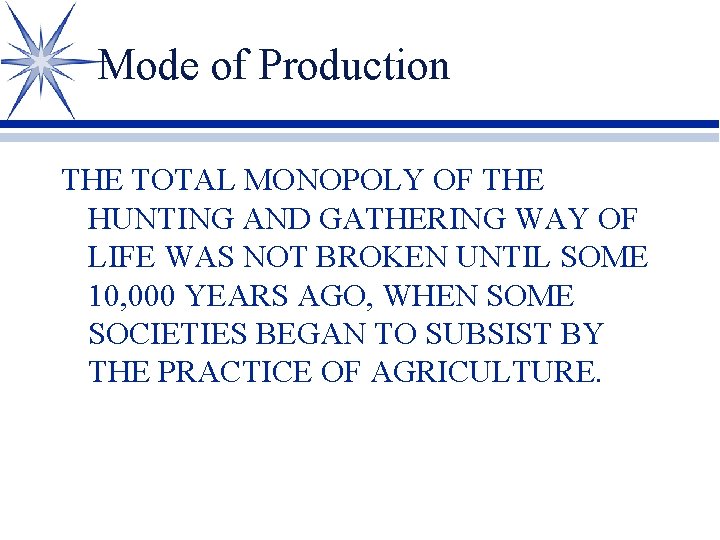 Mode of Production

THE TOTAL MONOPOLY OF THE HUNTING AND GATHERING WAY OF LIFE WAS NOT BROKEN UNTIL SOME 10,000 YEARS AGO, WHEN SOME SOCIETIES BEGAN TO SUBSIST BY THE PRACTICE OF AGRICULTURE.